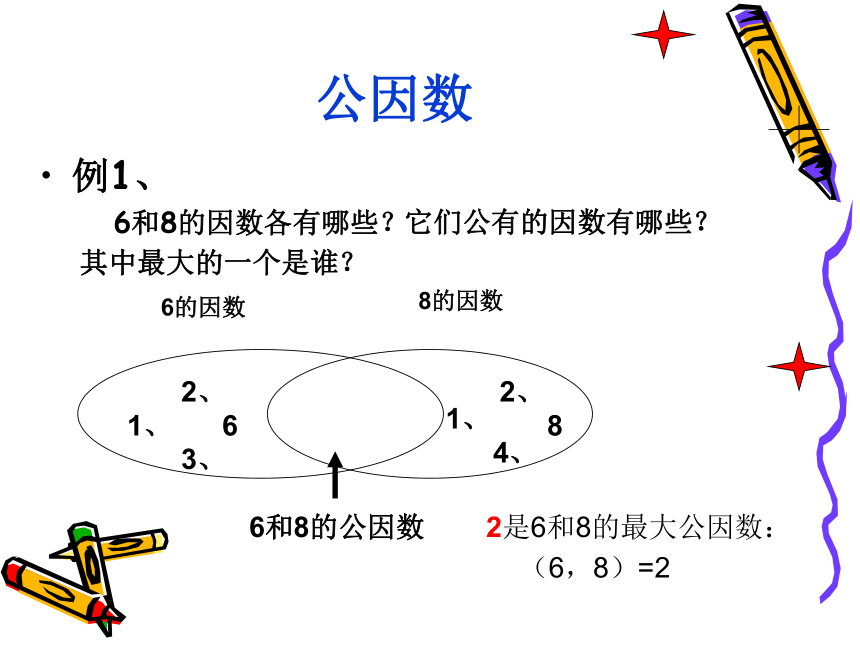 公因数

• 例1、

6和8的因数各有哪些？它们公有的因数有哪些？其中最大的一个是谁？

6的因数

8的因数

2、
1、 6
3、

2、
1、 8
4、

6和8的公因数

2是6和8的最大公因数：
（6，8）=2